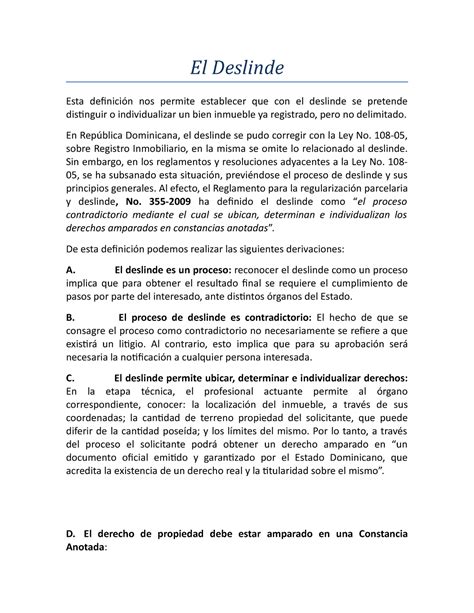 El Deslinde

Esta definición nos permite establecer que con el deslinde se pretende distinguir o individualizar un bien inmueble ya registrado, pero no delimitado.

En República Dominicana, el deslinde se pudo corregir con la Ley No. 108-05, sobre Registro Inmobiliario, en la misma se omite lo relacionado al deslinde. Sin embargo, en los reglamentos y resoluciones adyacentes a la Ley No. 108-05, se ha subsanado esta situación, previéndose el proceso de deslinde y sus principios generales. Al efecto, el Reglamento para la regularización parcelaria y deslinde, No. 355-2009 ha definido el deslinde como "el proceso contradictorio mediante el cual se ubican, determinan e individualizan los derechos amparados en constancias anotadas".

De esta definición podemos realizar las siguientes derivaciones:

A. El deslinde es un proceso: reconocer el deslinde como un proceso implica que para obtener el resultado final se requiere el cumplimiento de pasos por parte del interesado, ante distintos órganos del Estado.

B. El proceso de deslinde es contradictorio: El hecho de que se consagre el proceso como contradictorio no necesariamente se refiere a que existirá un litigio. Al contrario, esto implica que para su aprobación será necesaria la notificación a cualquier persona interesada.

C. El deslinde permite ubicar, determinar e individualizar derechos: En la etapa técnica, el profesional actuante permite al órgano correspondiente, conocer: la localización del inmueble, a través de sus coordenadas; la cantidad de terreno propiedad del solicitante, que puede diferir de la cantidad poseída; y los límites del mismo. Por lo tanto, a través del proceso el solicitante podrá obtener un derecho amparado en "un documento oficial emitido y garantizado por el Estado Dominicano, que acredita la existencia de un derecho real y la titularidad sobre el mismo".

D. El derecho de propiedad debe estar amparado en una Constancia Anotada: